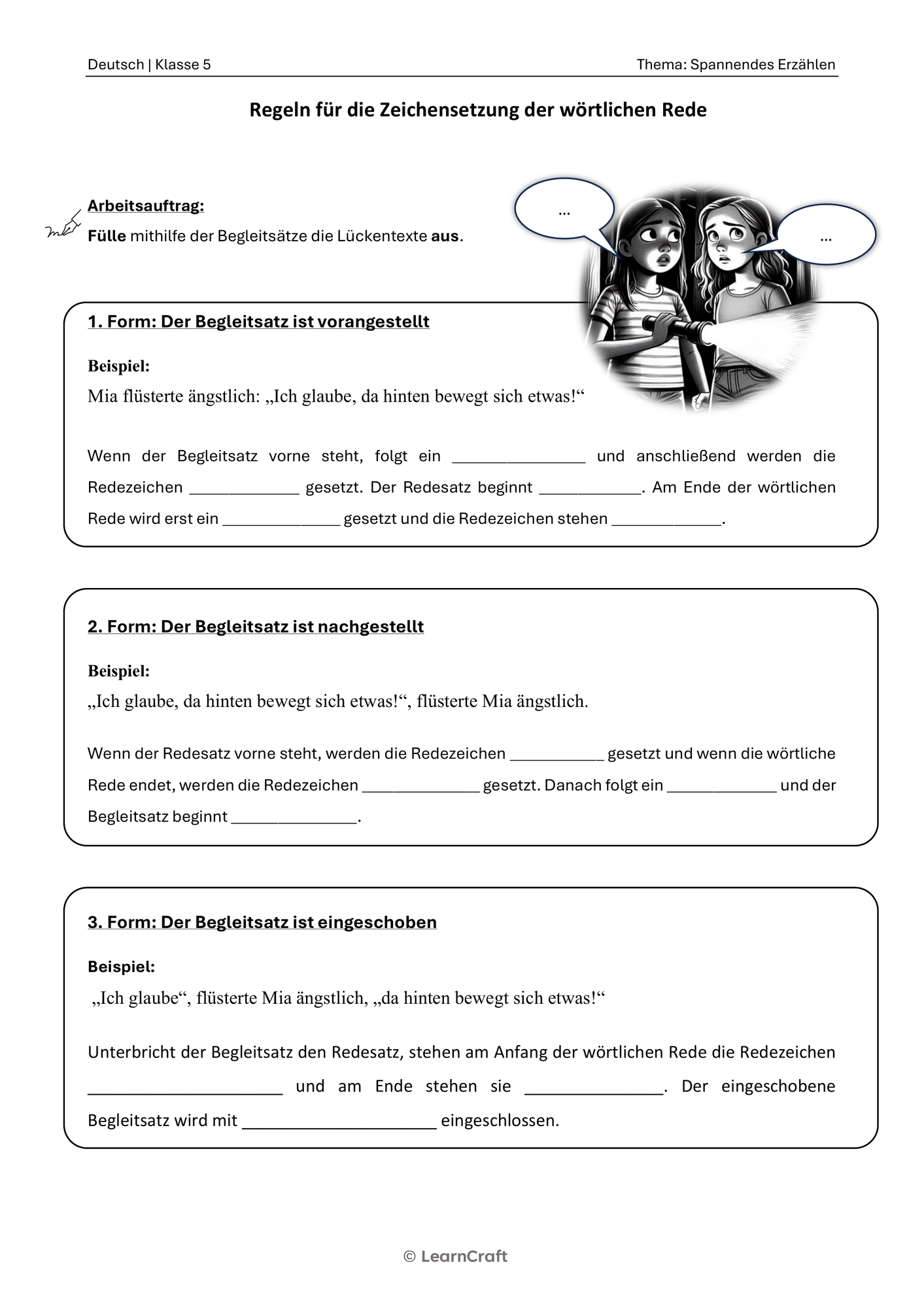 Deutsch | Klasse 5 Thema: Spannendes Erzählen

Regeln für die Zeichensetzung der wörtlichen Rede

Arbeitsauftrag:
Fülle mithilfe der Begleitsätze die Lückentexte aus.

...

...

1. Form: Der Begleitsatz ist vorangestellt

Beispiel:
Mia flüsterte ängstlich: „Ich glaube, da hinten bewegt sich etwas!“

Wenn der Begleitsatz vorne steht, folgt ein ____ und anschließend werden die Redezeichen ____ gesetzt. Der Redesatz beginnt ____. Am Ende der wörtlichen Rede wird erst ein ____ gesetzt und die Redezeichen stehen ____.

2. Form: Der Begleitsatz ist nachgestellt

Beispiel:
„Ich glaube, da hinten bewegt sich etwas!“, flüsterte Mia ängstlich.

Wenn der Redesatz vorne steht, werden die Redezeichen ____ gesetzt und wenn die wörtliche Rede endet, werden die Redezeichen ____ gesetzt. Danach folgt ein ____ und der Begleitsatz beginnt ____.

3. Form: Der Begleitsatz ist eingeschoben

Beispiel:
„Ich glaube“, flüsterte Mia ängstlich, „da hinten bewegt sich etwas!“

Unterbricht der Begleitsatz den Redesatz, stehen am Anfang der wörtlichen Rede die Redezeichen ____ und am Ende stehen sie ____. Der eingeschobene Begleitsatz wird mit ____ eingeschlossen.

© LearnCraft